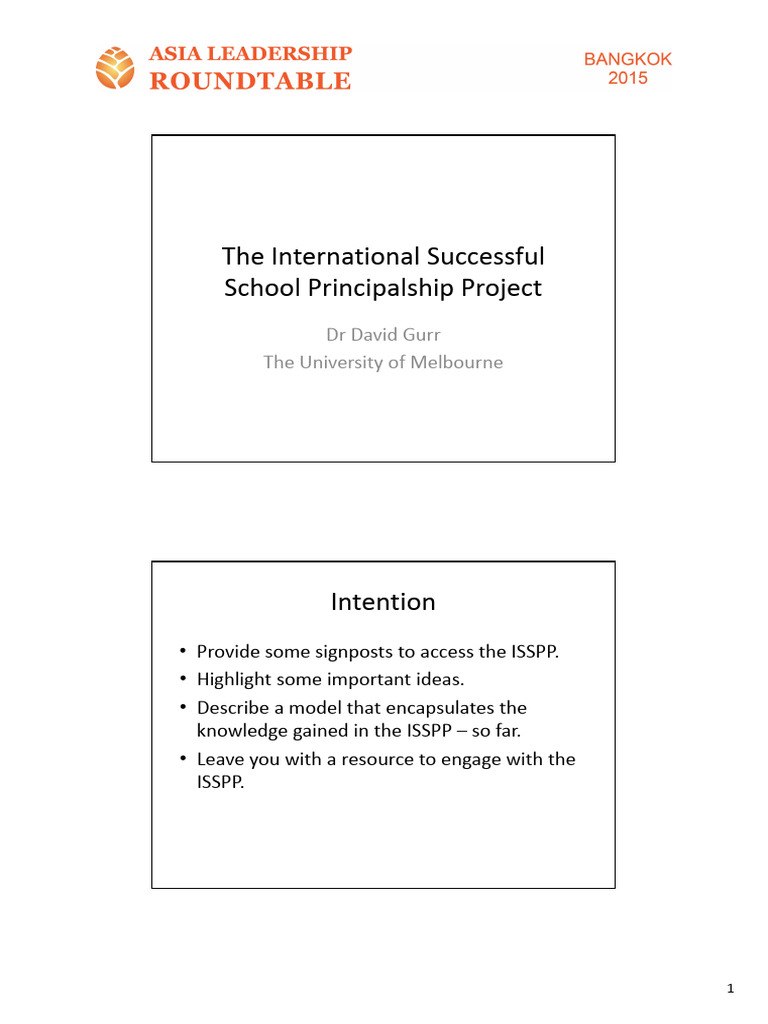 ASIA LEADERSHIP
ROUNDTABLE

BANGKOK
2015

The International Successful School Principalship Project

Dr David Gurr
The University of Melbourne

Intention

• Provide some signposts to access the ISSPP.
• Highlight some important ideas.
• Describe a model that encapsulates the knowledge gained in the ISSPP – so far.
• Leave you with a resource to engage with the ISSPP.

1